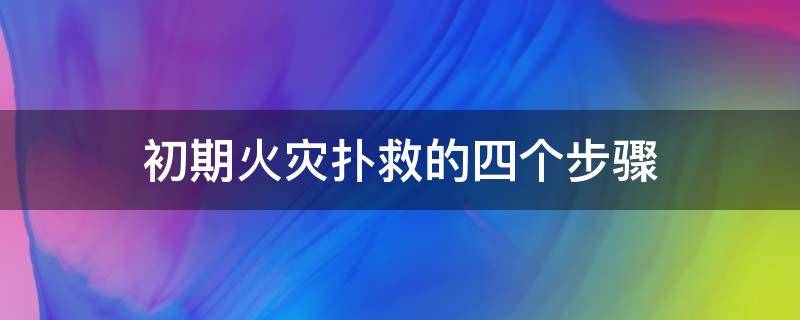 初期火灾扑救的四个步骤